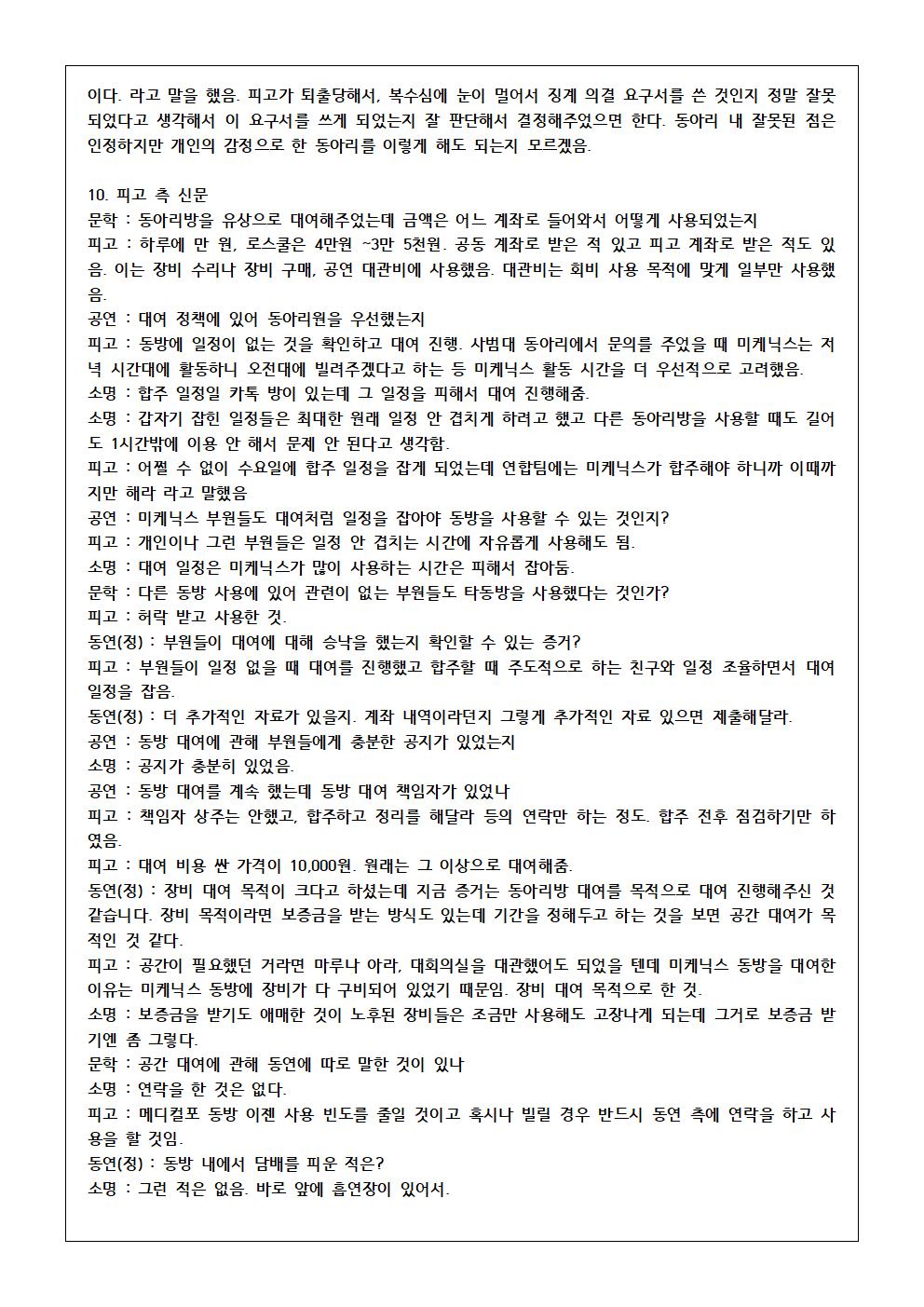 이다. 라고 말을 했음. 피고가 퇴출당해서, 복수심에 눈이 멀어서 징계 의결 요구서를 쓴 것인지 정말 잘못되었다고 생각해서 이 요구서를 쓰게 되었는지 잘 판단해서 결정해주었으면 한다. 동아리 내 잘못된 점은 인정하지만 개인의 감정으로 한 동아리를 이렇게 해도 되는지 모르겠음.

10. 피고 측 신문
문학 : 동아리방을 유상으로 대여해주었는데 금액은 어느 계좌로 들어와서 어떻게 사용되었는지
피고 : 하루에 만 원, 로스쿨은 4만원 ~3만 5천원. 공동 계좌로 받은 적 있고 피고 계좌로 받은 적도 있음. 이는 장비 수리나 장비 구매, 공연 대관비에 사용했음. 대관비는 회비 사용 목적에 맞게 일부만 사용했음.
공연 : 대여 정책에 있어 동아리원을 우선했는지
피고 : 동방에 일정이 없는 것을 확인하고 대여 진행. 사범대 동아리에서 문의를 주었을 때 미케닉스는 저녁 시간대에 활동하니 오전대에 빌려주겠다고 하는 등 미케닉스 활동 시간을 더 우선적으로 고려했음.
소명 : 합주 일정일 카톡 방이 있는데 그 일정을 피해서 대여 진행해줌.
소명 : 갑자기 잡힌 일정들은 최대한 원래 일정 안 겹치게 하려고 했고 다른 동아리방을 사용할 때도 길어도 1시간밖에 이용 안 해서 문제 안 된다고 생각함.
피고 : 어쩔 수 없이 수요일에 합주 일정을 잡게 되었는데 연합팀에는 미케닉스가 합주해야 하니까 이때까지만 해라 라고 말했음
공연 : 미케닉스 부원들도 대여처럼 일정을 잡아야 동방을 사용할 수 있는 것인지?
피고 : 개인이나 그런 부원들은 일정 안 겹치는 시간에 자유롭게 사용해도 됨.
소명 : 대여 일정은 미케닉스가 많이 사용하는 시간은 피해서 잡아둠.
문학 : 다른 동방 사용에 있어 관련이 없는 부원들도 타동방을 사용했다는 것인가?
피고 : 허락 받고 사용한 것.
동연(정) : 부원들이 대여에 대해 승낙을 했는지 확인할 수 있는 증거?
피고 : 부원들이 일정 없을 때 대여를 진행했고 합주할 때 주도적으로 하는 친구와 일정 조율하면서 대여 일정을 잡음.
동연(정) : 더 추가적인 자료가 있을지. 계좌 내역이라던지 그렇게 추가적인 자료 있으면 제출해달라.
공연 : 동방 대여에 관해 부원들에게 충분한 공지가 있었는지
소명 : 공지가 충분히 있었음.
공연 : 동방 대여를 계속 했는데 동방 대여 책임자가 있었나
피고 : 책임자 상주는 안했고, 합주하고 정리를 해달라 등의 연락만 하는 정도. 합주 전후 점검하기만 하였음.
피고 : 대여 비용 싼 가격이 10,000원. 원래는 그 이상으로 대여해줌.
동연(정) : 장비 대여 목적이 크다고 하셨는데 지금 증거는 동아리방 대여를 목적으로 대여 진행해주신 것 같습니다. 장비 목적이라면 보증금을 받는 방식도 있는데 기간을 정해두고 하는 것을 보면 공간 대여가 목적인 것 같다.
피고 : 공간이 필요했던 거라면 마루나 아라, 대회의실을 대관했어도 되었을 텐데 미케닉스 동방을 대여한 이유는 미케닉스 동방에 장비가 다 구비되어 있었기 때문임. 장비 대여 목적으로 한 것.
소명 : 보증금을 받기도 애매한 것이 노후된 장비들은 조금만 사용해도 고장나게 되는데 그거로 보증금 받기엔 좀 그렇다.
문학 : 공간 대여에 관해 동연에 따로 말한 것이 있나
소명 : 연락을 한 것은 없다.
피고 : 메디컬포 동방 이젠 사용 빈도를 줄일 것이고 혹시나 빌릴 경우 반드시 동연 측에 연락을 하고 사용을 할 것임.
동연(정) : 동방 내에서 담배를 피운 적은?
소명 : 그런 적은 없음. 바로 앞에 흡연장이 있어서.